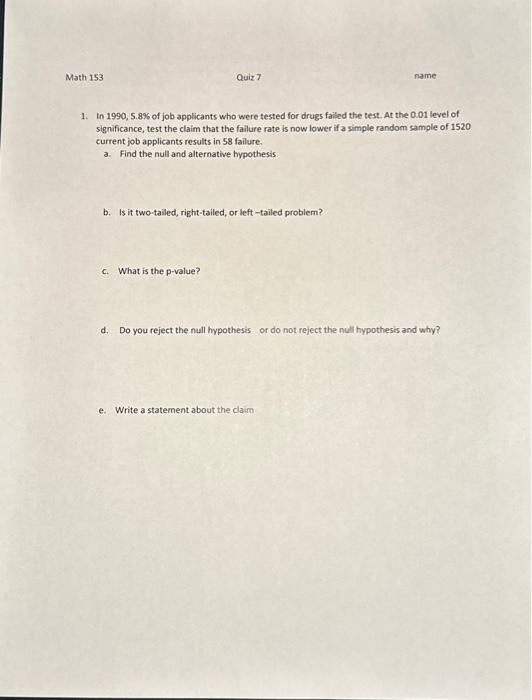 Math 153 Quiz 7 name

1. In 1990, 5.8% of job applicants who were tested for drugs failed the test. At the 0.01 level of significance, test the claim that the failure rate is now lower if a simple random sample of 1520 current job applicants results in 58 failure.

a. Find the null and alternative hypothesis

b. Is it two-tailed, right-tailed, or left –tailed problem?

c. What is the p-value?

d. Do you reject the null hypothesis or do not reject the null hypothesis and why?

e. Write a statement about the claim